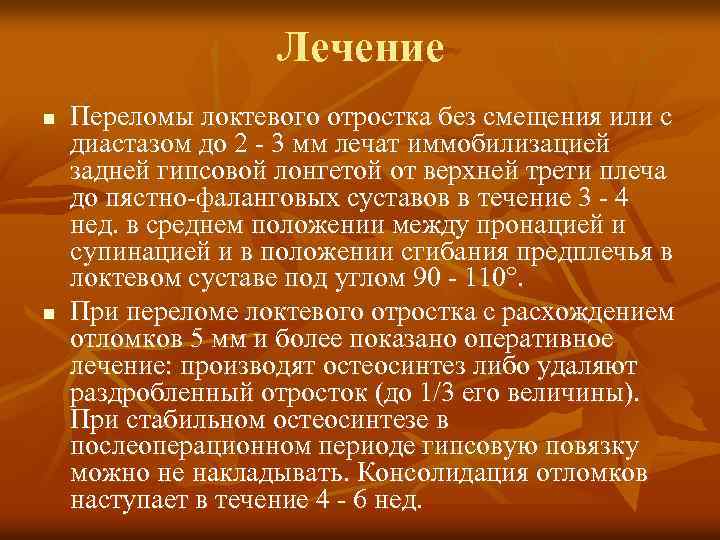 Лечение

■ Переломы локтевого отростка без смещения или с диастазом до 2 - 3 мм лечат иммобилизацией задней гипсовой лонгетой от верхней трети плеча до пястно-фаланговых суставов в течение 3 - 4 нед. в среднем положении между пронацией и супинацией и в положении сгибания предплечья в локтевом суставе под углом 90 - 110°.

■ При переломе локтевого отростка с расхождением отломков 5 мм и более показано оперативное лечение: производят остеосинтез либо удаляют раздробленный отросток (до 1/3 его величины). При стабильном остеосинтезе в послеоперационном периоде гипсовую повязку можно не накладывать. Консолидация отломков наступает в течение 4 - 6 нед.